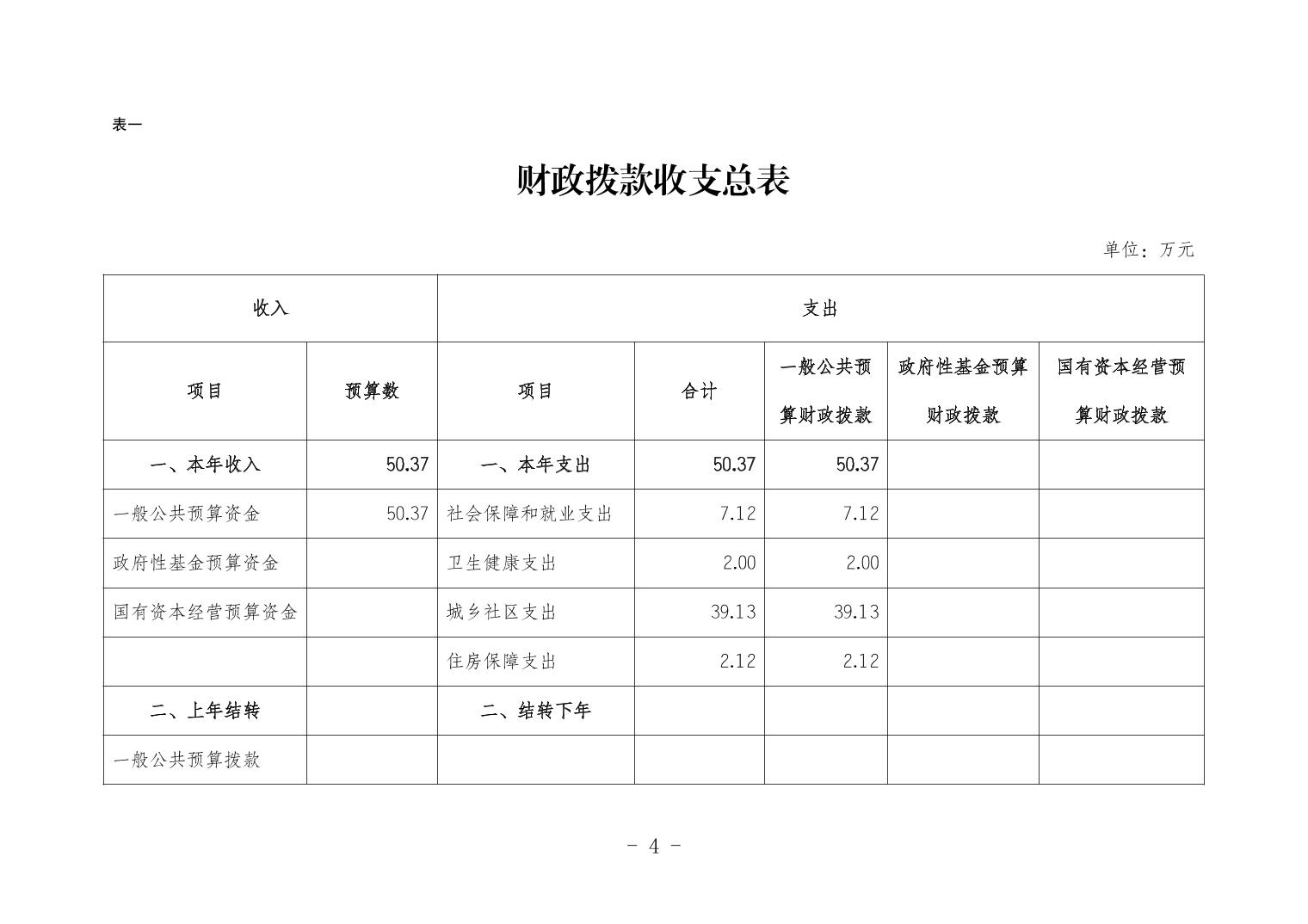 表一

财政拨款收支总表

单位：万元

| 收入 | | 支出 | | | | |
|---|---|---|---|---|---|---|
| 项目 | 预算数 | 项目 | 合计 | 一般公共预算财政拨款 | 政府性基金预算财政拨款 | 国有资本经营预算财政拨款 |
| 一、本年收入 | 50.37 | 一、本年支出 | 50.37 | 50.37 | | |
| 一般公共预算资金 | 50.37 | 社会保障和就业支出 | 7.12 | 7.12 | | |
| 政府性基金预算资金 | | 卫生健康支出 | 2.00 | 2.00 | | |
| 国有资本经营预算资金 | | 城乡社区支出 | 39.13 | 39.13 | | |
| | | 住房保障支出 | 2.12 | 2.12 | | |
| 二、上年结转 | | 二、结转下年 | | | | |
| 一般公共预算拨款 | | | | | | |

- 4 -